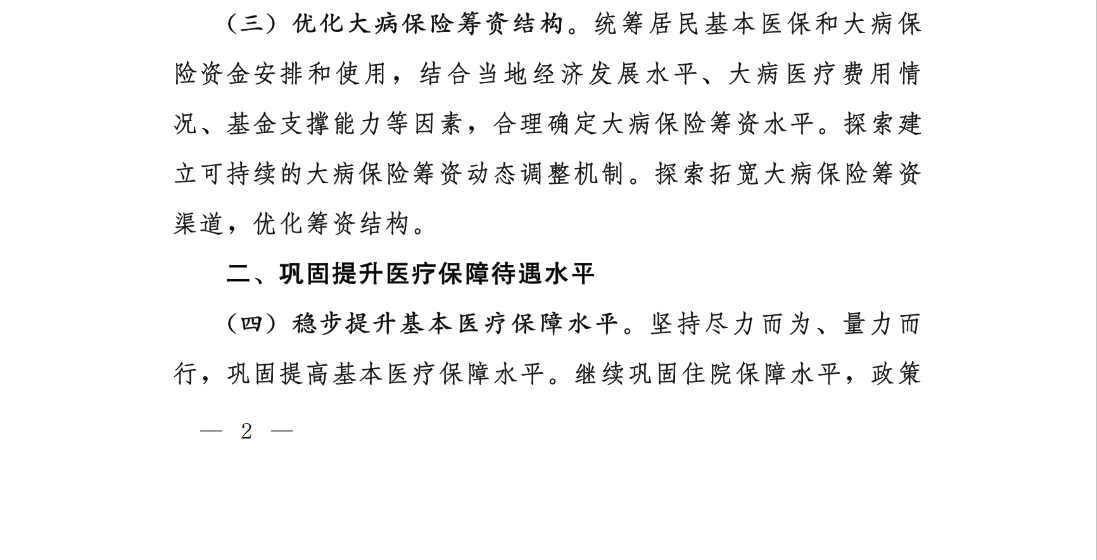 （三）优化大病保险筹资结构。统筹居民基本医保和大病保险资金安排和使用，结合当地经济发展水平、大病医疗费用情况、基金支撑能力等因素，合理确定大病保险筹资水平。探索建立可持续的大病保险筹资动态调整机制。探索拓宽大病保险筹资渠道，优化筹资结构。

二、巩固提升医疗保障待遇水平

（四）稳步提升基本医疗保障水平。坚持尽力而为、量力而行，巩固提高基本医疗保障水平。继续巩固住院保障水平，政策

— 2 —